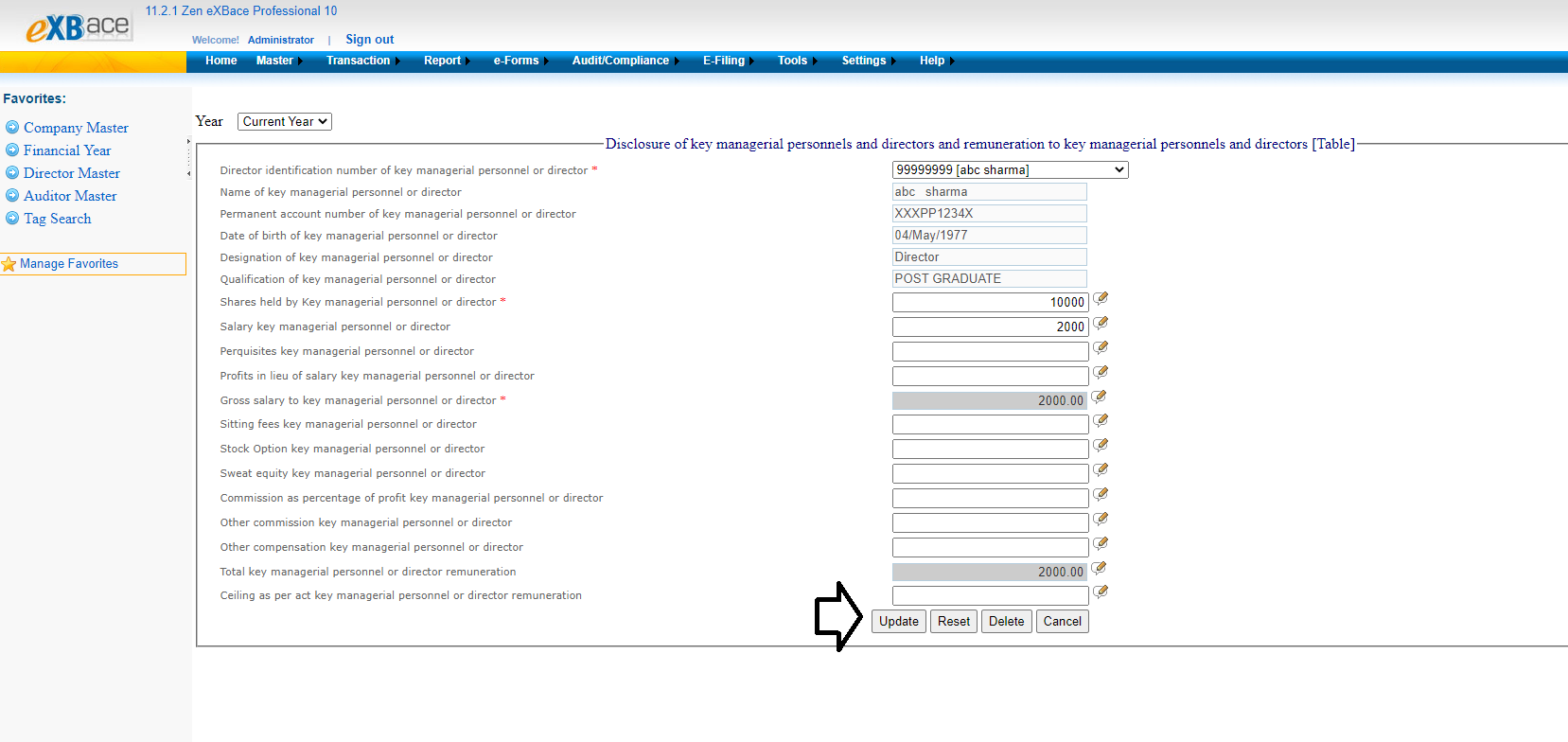 eXBace

11.2.1 Zen eXBace Professional 10

Welcome! Administrator | Sign out

Home Master Transaction Report e-Forms Audit/Compliance E-Filing Tools Settings Help

Favorites:

Company Master
Financial Year
Director Master
Auditor Master
Tag Search

Manage Favorites

Year Current Year

Disclosure of key managerial personnels and directors and remuneration to key managerial personnels and directors [Table]

| | |
|---|---|
| Director identification number of key managerial personnel or director * | 99999999 [abc sharma] |
| Name of key managerial personnel or director | abc sharma |
| Permanent account number of key managerial personnel or director | XXXPP1234X |
| Date of birth of key managerial personnel or director | 04/May/1977 |
| Designation of key managerial personnel or director | Director |
| Qualification of key managerial personnel or director | POST GRADUATE |
| Shares held by Key managerial personnel or director * | 10000 |
| Salary key managerial personnel or director | 2000 |
| Perquisites key managerial personnel or director | |
| Profits in lieu of salary key managerial personnel or director | |
| Gross salary to key managerial personnel or director * | 2000.00 |
| Sitting fees key managerial personnel or director | |
| Stock Option key managerial personnel or director | |
| Sweat equity key managerial personnel or director | |
| Commission as percentage of profit key managerial personnel or director | |
| Other commission key managerial personnel or director | |
| Other compensation key managerial personnel or director | |
| Total key managerial personnel or director remuneration | 2000.00 |
| Ceiling as per act key managerial personnel or director remuneration | |

Update Reset Delete Cancel